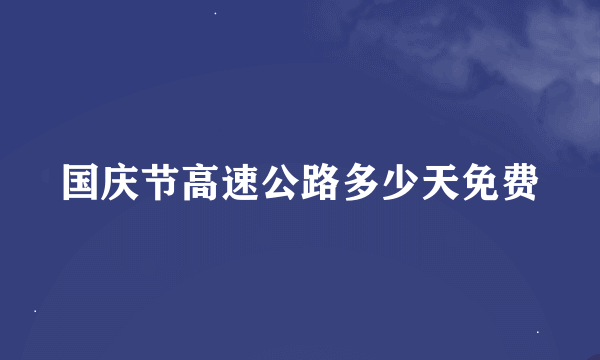 国庆节高速公路多少天免费